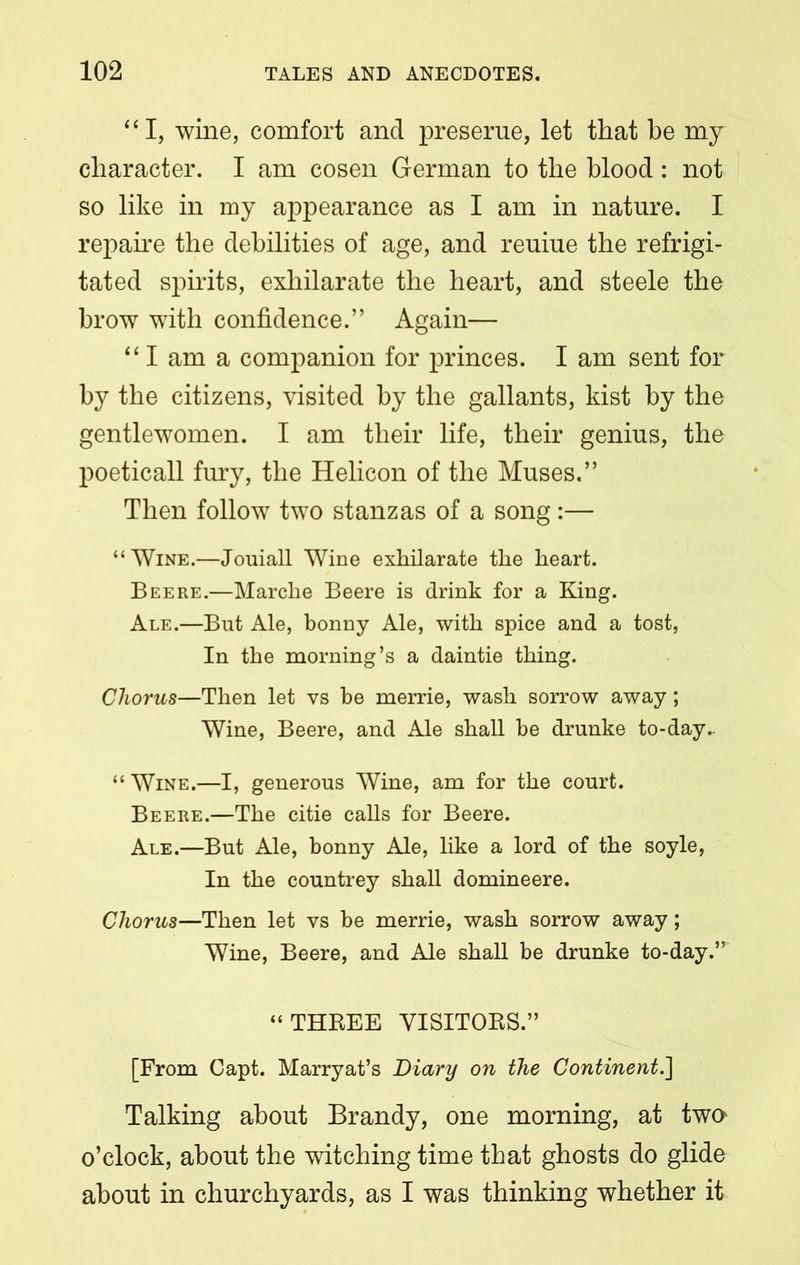 102 TALES AND ANECDOTES.

"I, wine, comfort and preserue, let that be my character. I am cosen German to the blood: not so like in my appearance as I am in nature. I repaire the debilities of age, and reuiue the refrigitated spirits, exhilarate the heart, and steele the brow with confidence." Again—

"I am a companion for princes. I am sent for by the citizens, visited by the gallants, kist by the gentlewomen. I am their life, their genius, the poeticall fury, the Helicon of the Muses."

Then follow two stanzas of a song:—

"Wine.—Jouiall Wine exhilarate the heart.
Beere.—Marche Beere is drink for a King.
Ale.—But Ale, bonny Ale, with spice and a tost,
In the morning's a daintie thing.
Chorus—Then let vs be merrie, wash sorrow away;
Wine, Beere, and Ale shall be drunke to-day.

"Wine.—I, generous Wine, am for the court.
Beere.—The citie calls for Beere.
Ale.—But Ale, bonny Ale, like a lord of the soyle,
In the countrey shall domineere.
Chorus—Then let vs be merrie, wash sorrow away;
Wine, Beere, and Ale shall be drunke to-day."

"THREE VISITORS."

[From Capt. Marryat's Diary on the Continent.]

Talking about Brandy, one morning, at two o'clock, about the witching time that ghosts do glide about in churchyards, as I was thinking whether it